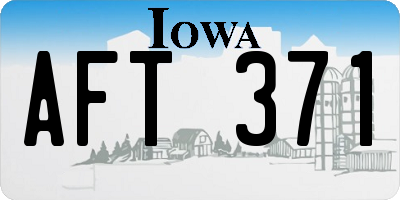 IOWA

AFT 371